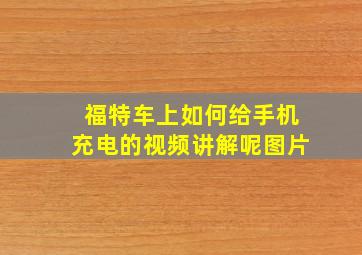 福特车上如何给手机充电的视频讲解呢图片